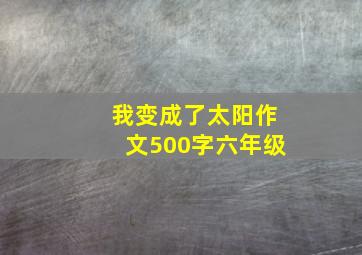 我变成了太阳作文500字六年级